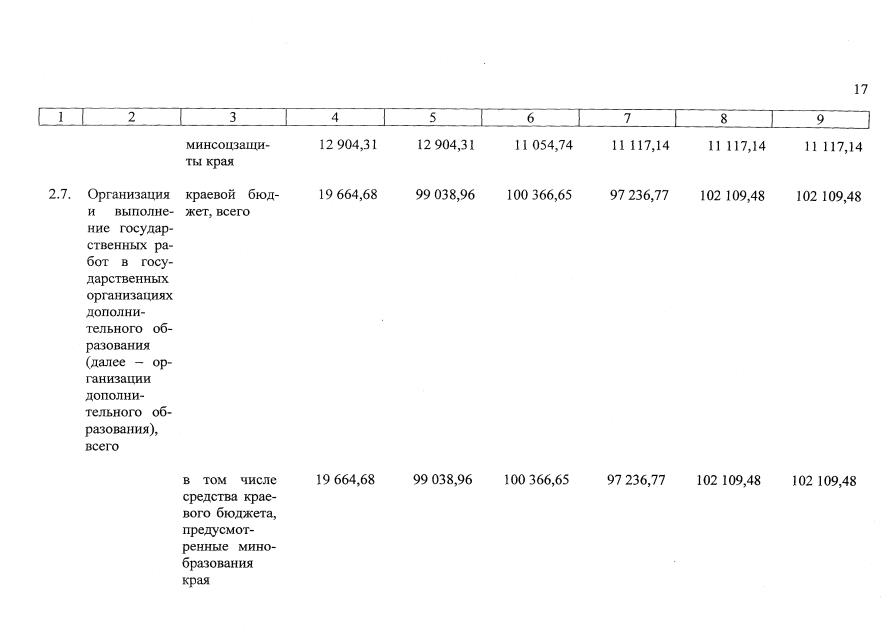 17

| 1 | 2 | 3 | 4 | 5 | 6 | 7 | 8 | 9 |
|---|---|---|---|---|---|---|---|---|
| | | минсоцзащиты края | 12 904,31 | 12 904,31 | 11 054,74 | 11 117,14 | 11 117,14 | 11 117,14 |
| 2.7. | Организация и выполнение государственных работ в государственных организациях дополнительного образования (далее – организации дополнительного образования), всего | краевой бюджет, всего | 19 664,68 | 99 038,96 | 100 366,65 | 97 236,77 | 102 109,48 | 102 109,48 |
| | | в том числе средства краевого бюджета, предусмотренные минобразования края | 19 664,68 | 99 038,96 | 100 366,65 | 97 236,77 | 102 109,48 | 102 109,48 |